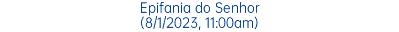 Epifania do Senhor
(8/1/2023, 11:00am)